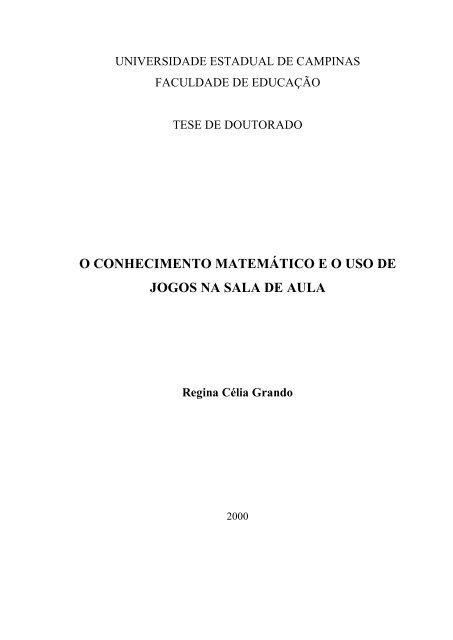 UNIVERSIDADE ESTADUAL DE CAMPINAS
FACULDADE DE EDUCAÇÃO

TESE DE DOUTORADO

O CONHECIMENTO MATEMÁTICO E O USO DE JOGOS NA SALA DE AULA

Regina Célia Grando

2000